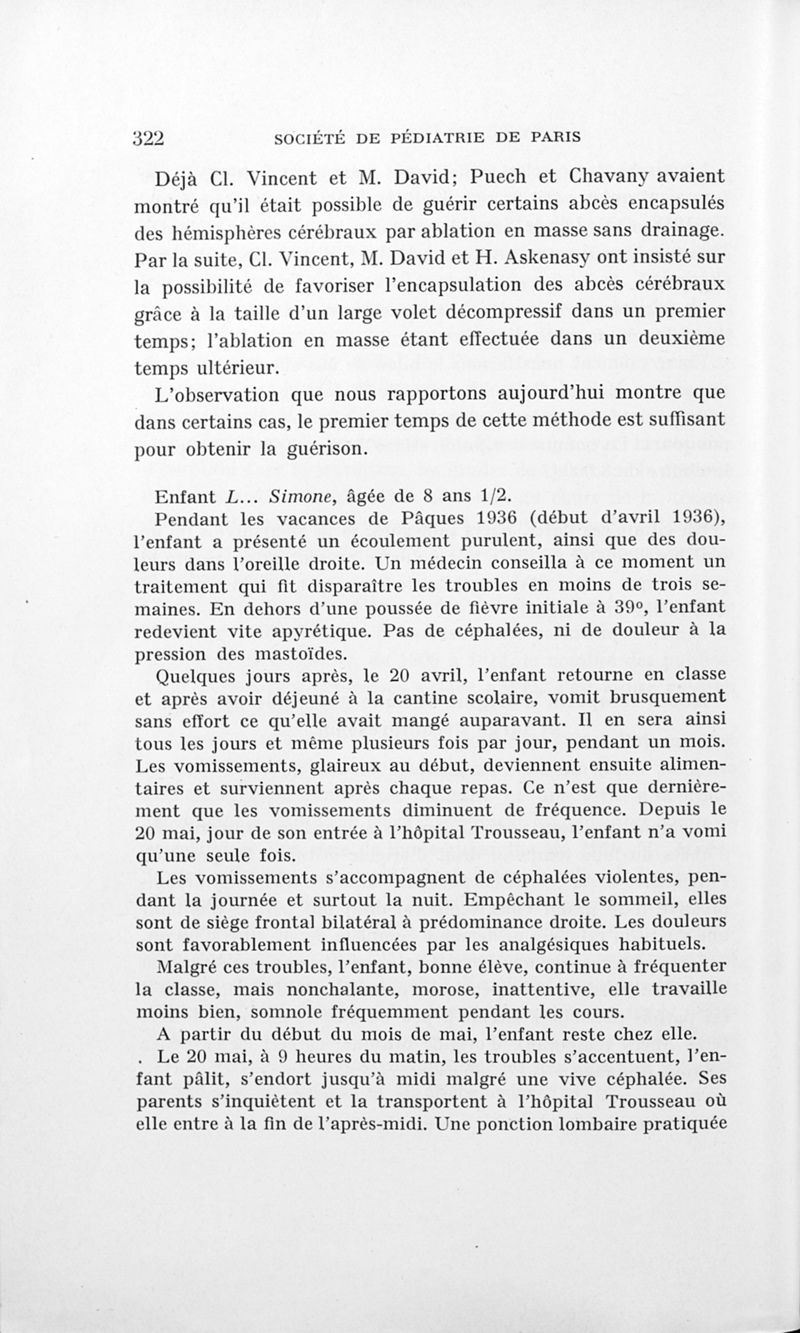 322 SOCIÉTÉ DE PÉDIATRIE DE PARIS

Déjà Cl. Vincent et M. David; Puech et Chavany avaient montré qu'il était possible de guérir certains abcès encapsulés des hémisphères cérébraux par ablation en masse sans drainage. Par la suite, Cl. Vincent, M. David et H. Askenasy ont insisté sur la possibilité de favoriser l'encapsulation des abcès cérébraux grâce à la taille d'un large volet décompressif dans un premier temps; l'ablation en masse étant effectuée dans un deuxième temps ultérieur.

L'observation que nous rapportons aujourd'hui montre que dans certains cas, le premier temps de cette méthode est suffisant pour obtenir la guérison.

Enfant L... Simone, âgée de 8 ans 1/2.

Pendant les vacances de Pâques 1936 (début d'avril 1936), l'enfant a présenté un écoulement purulent, ainsi que des douleurs dans l'oreille droite. Un médecin conseilla à ce moment un traitement qui fit disparaître les troubles en moins de trois semaines. En dehors d'une poussée de fièvre initiale à 39°, l'enfant redevient vite apyrétique. Pas de céphalées, ni de douleur à la pression des mastoïdes.

Quelques jours après, le 20 avril, l'enfant retourne en classe et après avoir déjeuné à la cantine scolaire, vomit brusquement sans effort ce qu'elle avait mangé auparavant. Il en sera ainsi tous les jours et même plusieurs fois par jour, pendant un mois. Les vomissements, glaireux au début, deviennent ensuite alimentaires et surviennent après chaque repas. Ce n'est que dernièrement que les vomissements diminuent de fréquence. Depuis le 20 mai, jour de son entrée à l'hôpital Trousseau, l'enfant n'a vomi qu'une seule fois.

Les vomissements s'accompagnent de céphalées violentes, pendant la journée et surtout la nuit. Empêchant le sommeil, elles sont de siège frontal bilatéral à prédominance droite. Les douleurs sont favorablement influencées par les analgésiques habituels.

Malgré ces troubles, l'enfant, bonne élève, continue à fréquenter la classe, mais nonchalante, morose, inattentive, elle travaille moins bien, somnole fréquemment pendant les cours.

A partir du début du mois de mai, l'enfant reste chez elle.

. Le 20 mai, à 9 heures du matin, les troubles s'accentuent, l'enfant pâlit, s'endort jusqu'à midi malgré une vive céphalée. Ses parents s'inquiètent et la transportent à l'hôpital Trousseau où elle entre à la fin de l'après-midi. Une ponction lombaire pratiquée